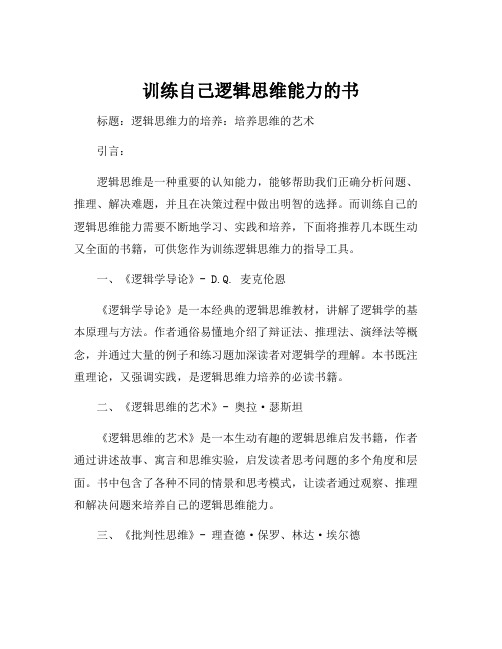 训练自己逻辑思维能力的书

标题：逻辑思维力的培养：培养思维的艺术

引言：

逻辑思维是一种重要的认知能力，能够帮助我们正确分析问题、推理、解决难题，并且在决策过程中做出明智的选择。而训练自己的逻辑思维能力需要不断地学习、实践和培养，下面将推荐几本既生动又全面的书籍，可供您作为训练逻辑思维力的指导工具。

一、《逻辑学导论》- D.Q. 麦克伦恩

《逻辑学导论》是一本经典的逻辑思维教材，讲解了逻辑学的基本原理与方法。作者通俗易懂地介绍了辩证法、推理法、演绎法等概念，并通过大量的例子和练习题加深读者对逻辑学的理解。本书既注重理论，又强调实践，是逻辑思维力培养的必读书籍。

二、《逻辑思维的艺术》- 奥拉·瑟斯坦

《逻辑思维的艺术》是一本生动有趣的逻辑思维启发书籍，作者通过讲述故事、寓言和思维实验，启发读者思考问题的多个角度和层面。书中包含了各种不同的情景和思考模式，让读者通过观察、推理和解决问题来培养自己的逻辑思维能力。

三、《批判性思维》- 理查德·保罗、林达·埃尔德